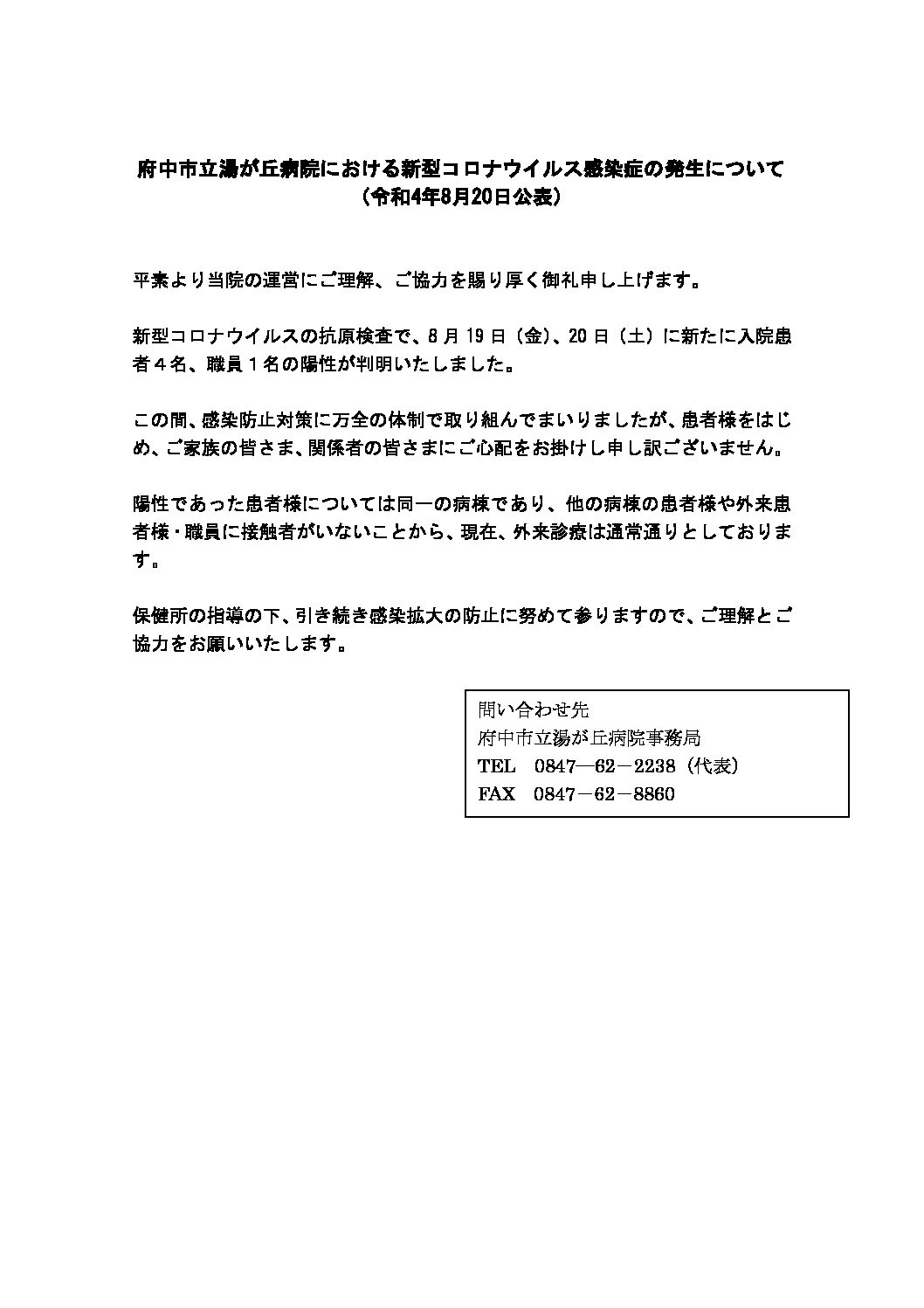 府中市立湯が丘病院における新型コロナウイルス感染症の発生について
（令和4年8月20日公表）

平素より当院の運営にご理解、ご協力を賜り厚く御礼申し上げます。

新型コロナウイルスの抗原検査で、8月19日（金）、20日（土）に新たに入院患者４名、職員１名の陽性が判明いたしました。

この間、感染防止対策に万全の体制で取り組んでまいりましたが、患者様をはじめ、ご家族の皆さま、関係者の皆さまにご心配をお掛けし申し訳ございません。

陽性であった患者様については同一の病棟であり、他の病棟の患者様や外来患者様・職員に接触者がいないことから、現在、外来診療は通常通りとしております。

保健所の指導の下、引き続き感染拡大の防止に努めて参りますので、ご理解とご協力をお願いいたします。

問い合わせ先
府中市立湯が丘病院事務局
TEL　0847―62－2238（代表）
FAX　0847－62－8860